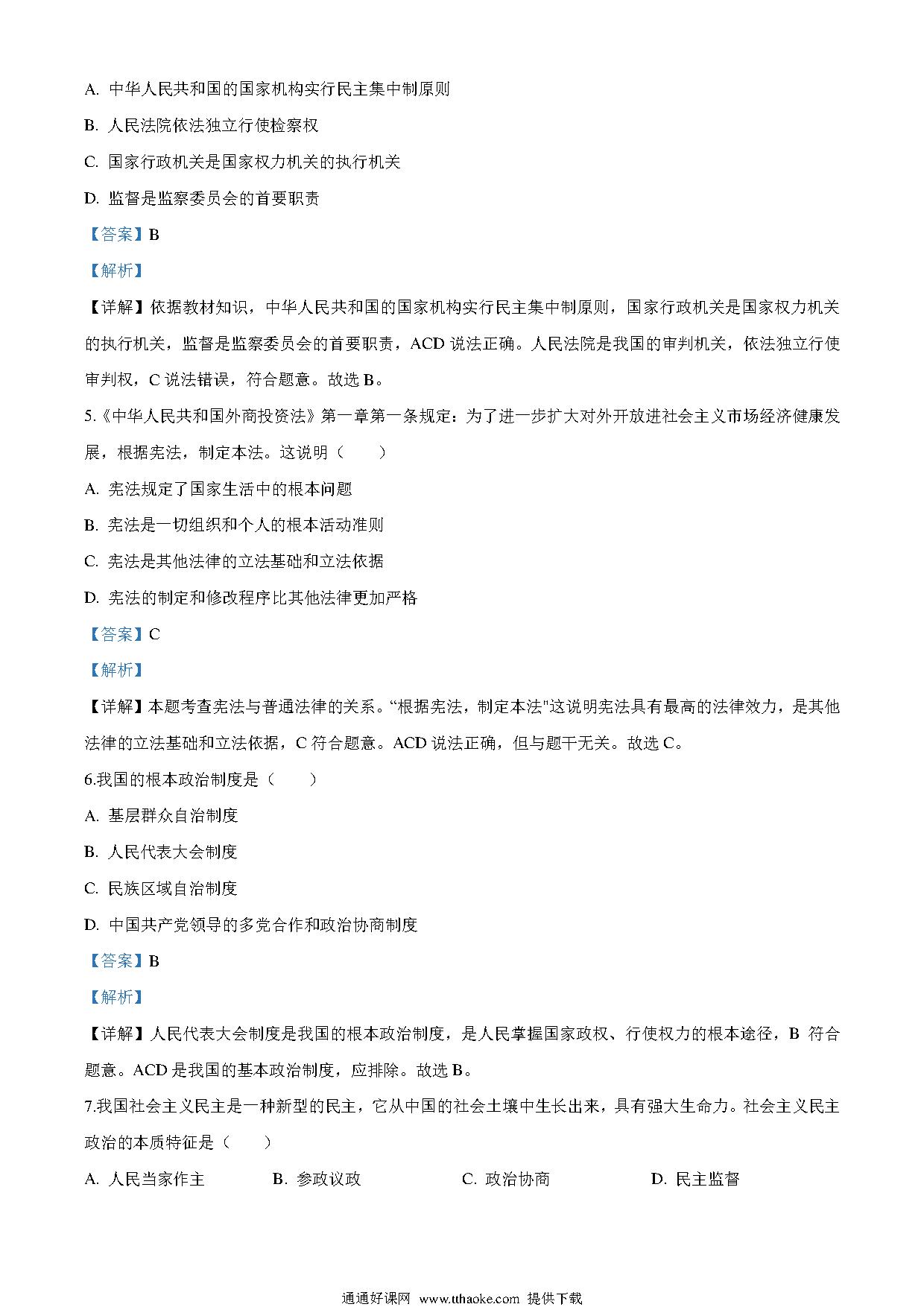 A. 中华人民共和国的国家机构实行民主集中制原则

B. 人民法院依法独立行使检察权

C. 国家行政机关是国家权力机关的执行机关

D. 监督是监察委员会的首要职责

【答案】B

【解析】

【详解】依据教材知识，中华人民共和国的国家机构实行民主集中制原则，国家行政机关是国家权力机关的执行机关，监督是监察委员会的首要职责，ACD 说法正确。人民法院是我国的审判机关，依法独立行使审判权，C 说法错误，符合题意。故选 B。

5.《中华人民共和国外商投资法》第一章第一条规定：为了进一步扩大对外开放进社会主义市场经济健康发展，根据宪法，制定本法。这说明（　　）

A. 宪法规定了国家生活中的根本问题

B. 宪法是一切组织和个人的根本活动准则

C. 宪法是其他法律的立法基础和立法依据

D. 宪法的制定和修改程序比其他法律更加严格

【答案】C

【解析】

【详解】本题考查宪法与普通法律的关系。“根据宪法，制定本法"这说明宪法具有最高的法律效力，是其他法律的立法基础和立法依据，C 符合题意。ACD 说法正确，但与题干无关。故选 C。

6.我国的根本政治制度是（　　）

A. 基层群众自治制度

B. 人民代表大会制度

C. 民族区域自治制度

D. 中国共产党领导的多党合作和政治协商制度

【答案】B

【解析】

【详解】人民代表大会制度是我国的根本政治制度，是人民掌握国家政权、行使权力的根本途径，B 符合题意。ACD 是我国的基本政治制度，应排除。故选 B。

7.我国社会主义民主是一种新型的民主，它从中国的社会土壤中生长出来，具有强大生命力。社会主义民主政治的本质特征是（　　）

A. 人民当家作主　　B. 参政议政　　C. 政治协商　　D. 民主监督

通通好课网 www.tthaoke.com 提供下载